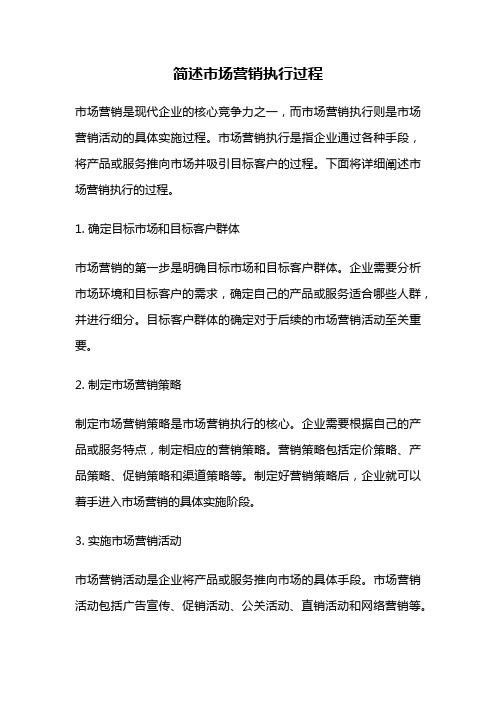 简述市场营销执行过程

市场营销是现代企业的核心竞争力之一，而市场营销执行则是市场营销活动的具体实施过程。市场营销执行是指企业通过各种手段，将产品或服务推向市场并吸引目标客户的过程。下面将详细阐述市场营销执行的过程。

1. 确定目标市场和目标客户群体

市场营销的第一步是明确目标市场和目标客户群体。企业需要分析市场环境和目标客户的需求，确定自己的产品或服务适合哪些人群，并进行细分。目标客户群体的确定对于后续的市场营销活动至关重要。

2. 制定市场营销策略

制定市场营销策略是市场营销执行的核心。企业需要根据自己的产品或服务特点，制定相应的营销策略。营销策略包括定价策略、产品策略、促销策略和渠道策略等。制定好营销策略后，企业就可以着手进入市场营销的具体实施阶段。

3. 实施市场营销活动

市场营销活动是企业将产品或服务推向市场的具体手段。市场营销活动包括广告宣传、促销活动、公关活动、直销活动和网络营销等。